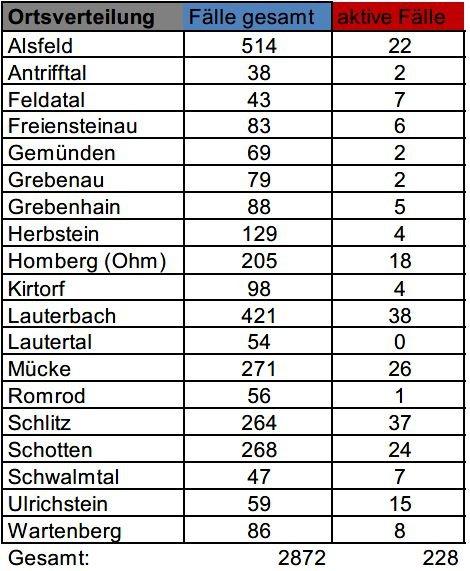 | Ortsverteilung | Fälle gesamt | aktive Fälle |
|---|---|---|
| Alsfeld | 514 | 22 |
| Antrifftal | 38 | 2 |
| Feldatal | 43 | 7 |
| Freiensteinau | 83 | 6 |
| Gemünden | 69 | 2 |
| Grebenau | 79 | 2 |
| Grebenhain | 88 | 5 |
| Herbstein | 129 | 4 |
| Homberg (Ohm) | 205 | 18 |
| Kirtorf | 98 | 4 |
| Lauterbach | 421 | 38 |
| Lautertal | 54 | 0 |
| Mücke | 271 | 26 |
| Romrod | 56 | 1 |
| Schlitz | 264 | 37 |
| Schotten | 268 | 24 |
| Schwalmtal | 47 | 7 |
| Ulrichstein | 59 | 15 |
| Wartenberg | 86 | 8 |
| Gesamt: | 2872 | 228 |